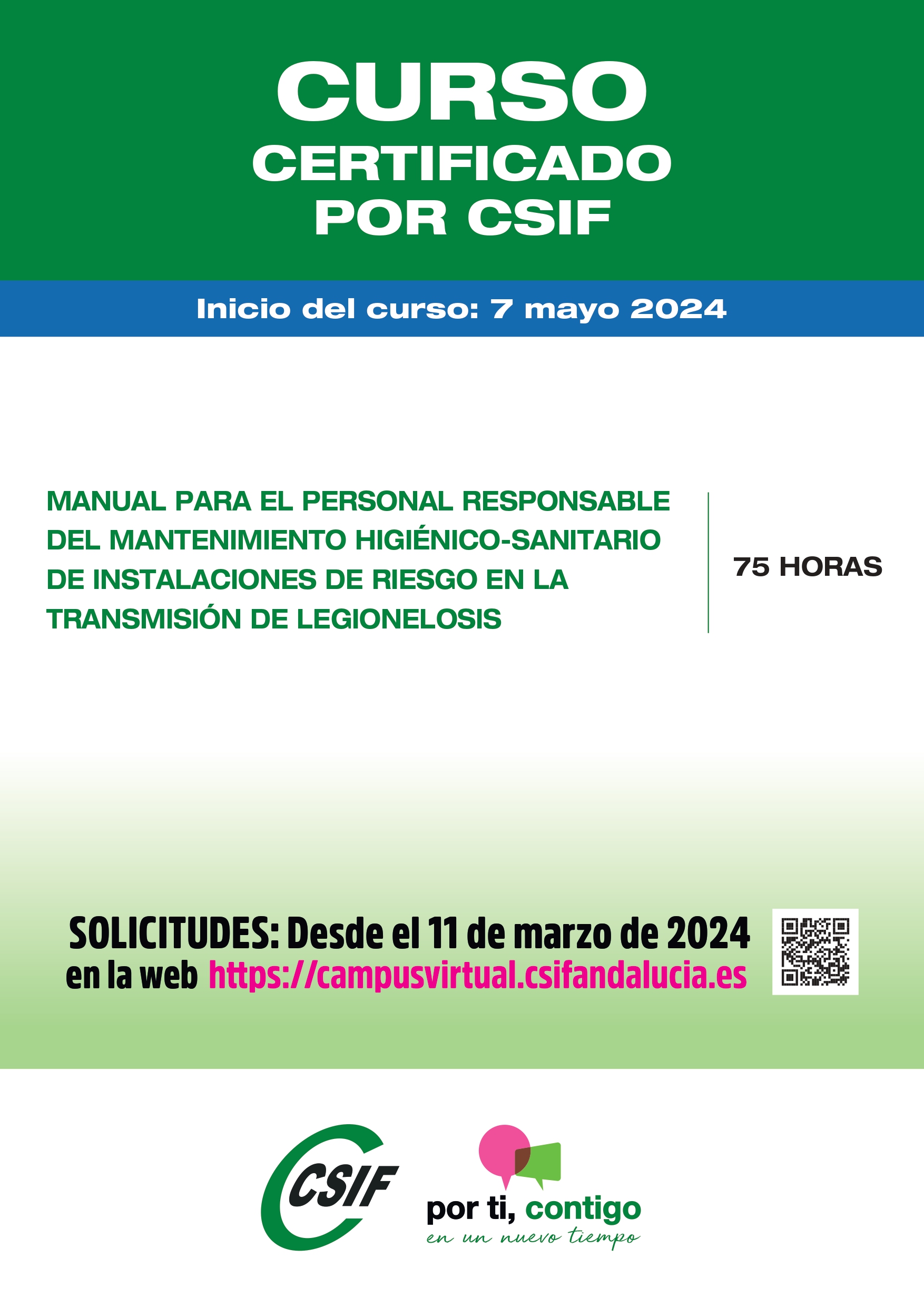 CURSO
CERTIFICADO
POR CSIF

Inicio del curso: 7 mayo 2024

MANUAL PARA EL PERSONAL RESPONSABLE DEL MANTENIMIENTO HIGIÉNICO-SANITARIO DE INSTALACIONES DE RIESGO EN LA TRANSMISIÓN DE LEGIONELOSIS

75 HORAS

SOLICITUDES: Desde el 11 de marzo de 2024
en la web https://campusvirtual.csifandalucia.es

CSIF

por ti, contigo
en un nuevo tiempo